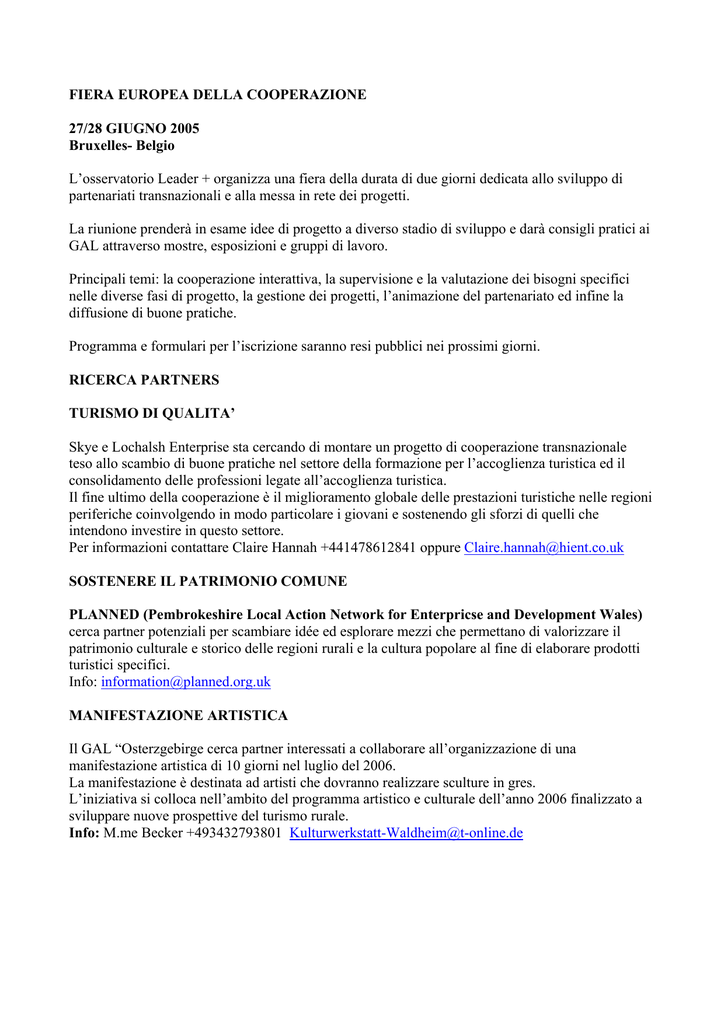 FIERA EUROPEA DELLA COOPERAZIONE

27/28 GIUGNO 2005
Bruxelles- Belgio

L'osservatorio Leader + organizza una fiera della durata di due giorni dedicata allo sviluppo di partenariati transnazionali e alla messa in rete dei progetti.

La riunione prenderà in esame idee di progetto a diverso stadio di sviluppo e darà consigli pratici ai GAL attraverso mostre, esposizioni e gruppi di lavoro.

Principali temi: la cooperazione interattiva, la supervisione e la valutazione dei bisogni specifici nelle diverse fasi di progetto, la gestione dei progetti, l'animazione del partenariato ed infine la diffusione di buone pratiche.

Programma e formulari per l'iscrizione saranno resi pubblici nei prossimi giorni.

RICERCA PARTNERS

TURISMO DI QUALITA'

Skye e Lochalsh Enterprise sta cercando di montare un progetto di cooperazione transnazionale teso allo scambio di buone pratiche nel settore della formazione per l'accoglienza turistica ed il consolidamento delle professioni legate all'accoglienza turistica.
Il fine ultimo della cooperazione è il miglioramento globale delle prestazioni turistiche nelle regioni periferiche coinvolgendo in modo particolare i giovani e sostenendo gli sforzi di quelli che intendono investire in questo settore.
Per informazioni contattare Claire Hannah +441478612841 oppure Claire.hannah@hient.co.uk

SOSTENERE IL PATRIMONIO COMUNE

PLANNED (Pembrokeshire Local Action Network for Enterpricse and Development Wales) cerca partner potenziali per scambiare idée ed esplorare mezzi che permettano di valorizzare il patrimonio culturale e storico delle regioni rurali e la cultura popolare al fine di elaborare prodotti turistici specifici.
Info: information@planned.org.uk

MANIFESTAZIONE ARTISTICA

Il GAL "Osterzgebirge cerca partner interessati a collaborare all'organizzazione di una manifestazione artistica di 10 giorni nel luglio del 2006.
La manifestazione è destinata ad artisti che dovranno realizzare sculture in gres.
L'iniziativa si colloca nell'ambito del programma artistico e culturale dell'anno 2006 finalizzato a sviluppare nuove prospettive del turismo rurale.
Info: M.me Becker +493432793801 Kulturwerkstatt-Waldheim@t-online.de